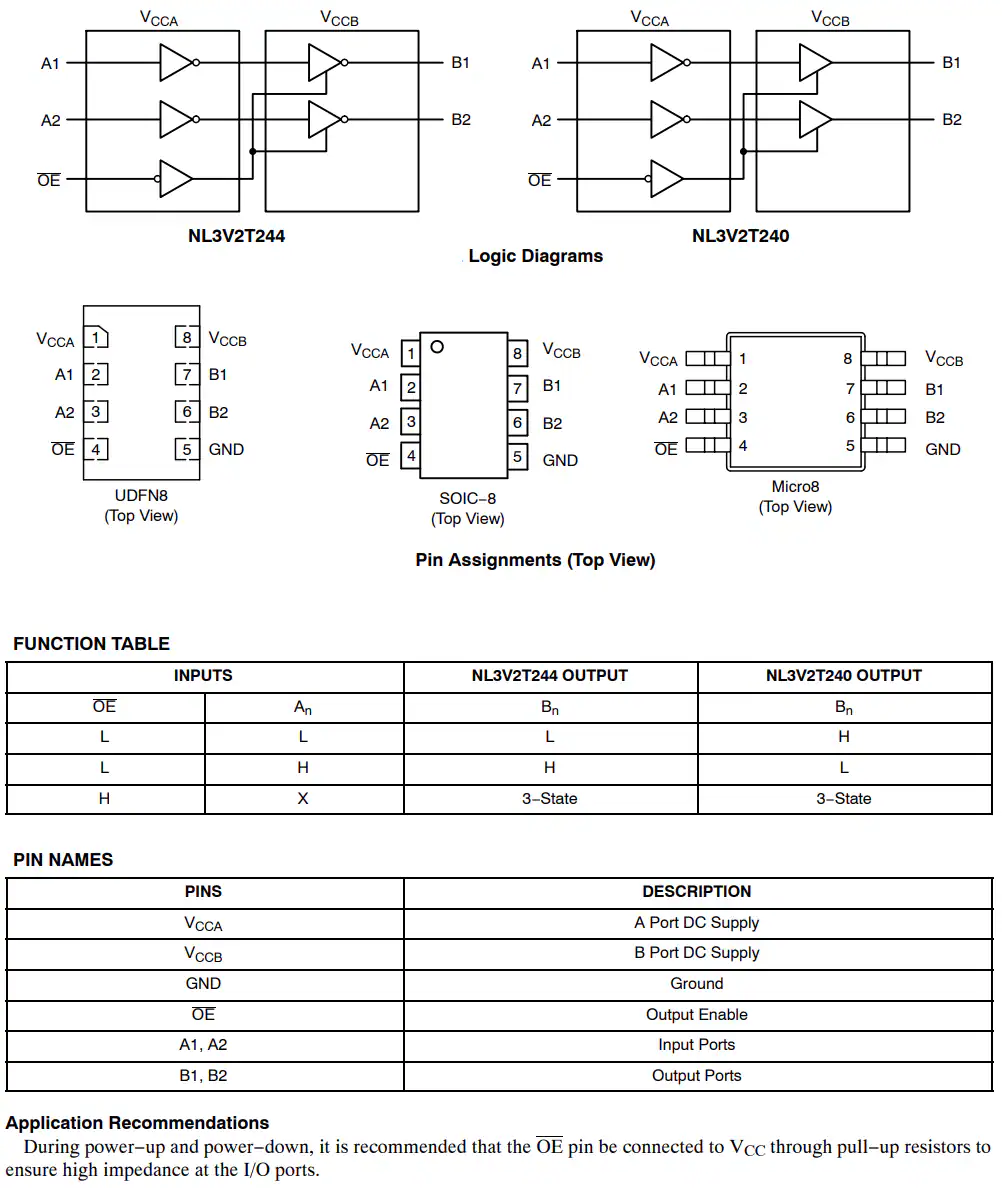 $V_{CCA}$ $V_{CCB}$

A1 B1

A2 B2

$\overline{OE}$

NL3V2T244

$V_{CCA}$ $V_{CCB}$

A1 B1

A2 B2

$\overline{OE}$

NL3V2T240

Logic Diagrams

$V_{CCA}$ 1 8 $V_{CCB}$
A1 2 7 B1
A2 3 6 B2
$\overline{OE}$ 4 5 GND

UDFN8
(Top View)

$V_{CCA}$ 1 8 $V_{CCB}$
A1 2 7 B1
A2 3 6 B2
$\overline{OE}$ 4 5 GND

SOIC−8
(Top View)

$V_{CCA}$ 1 8 $V_{CCB}$
A1 2 7 B1
A2 3 6 B2
$\overline{OE}$ 4 5 GND

Micro8
(Top View)

Pin Assignments (Top View)

FUNCTION TABLE

| INPUTS | | NL3V2T244 OUTPUT | NL3V2T240 OUTPUT |
|---|---|---|---|
| $\overline{OE}$ | $A_n$ | $B_n$ | $B_n$ |
| L | L | L | H |
| L | H | H | L |
| H | X | 3−State | 3−State |

PIN NAMES

| PINS | DESCRIPTION |
|---|---|
| $V_{CCA}$ | A Port DC Supply |
| $V_{CCB}$ | B Port DC Supply |
| GND | Ground |
| $\overline{OE}$ | Output Enable |
| A1, A2 | Input Ports |
| B1, B2 | Output Ports |

Application Recommendations

During power−up and power−down, it is recommended that the $\overline{OE}$ pin be connected to $V_{CC}$ through pull−up resistors to ensure high impedance at the I/O ports.